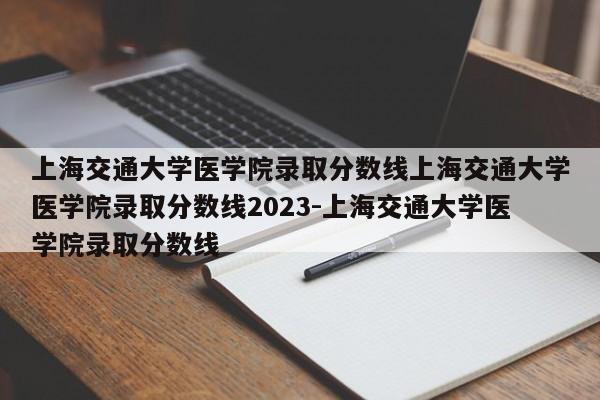 上海交通大学医学院录取分数线上海交通大学医学院录取分数线2023-上海交通大学医学院录取分数线